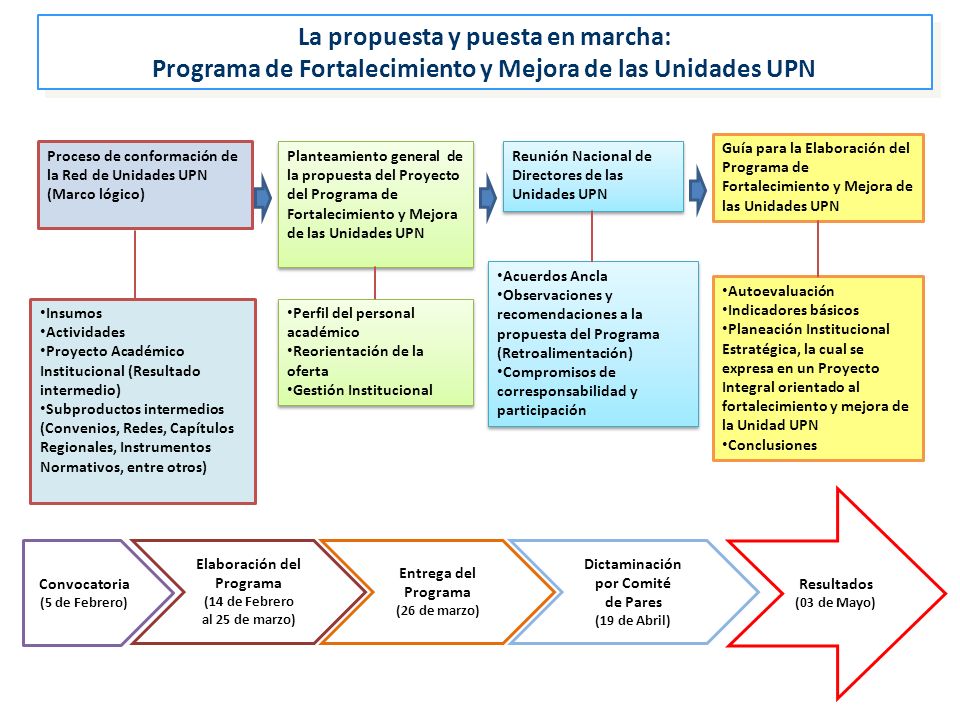 La propuesta y puesta en marcha:
Programa de Fortalecimiento y Mejora de las Unidades UPN

Proceso de conformación de la Red de Unidades UPN (Marco lógico)

•Insumos
•Actividades
•Proyecto Académico Institucional (Resultado intermedio)
•Subproductos intermedios (Convenios, Redes, Capítulos Regionales, Instrumentos Normativos, entre otros)

Planteamiento general de la propuesta del Proyecto del Programa de Fortalecimiento y Mejora de las Unidades UPN

•Perfil del personal académico
•Reorientación de la oferta
•Gestión Institucional

Reunión Nacional de Directores de las Unidades UPN

•Acuerdos Ancla
•Observaciones y recomendaciones a la propuesta del Programa (Retroalimentación)
•Compromisos de corresponsabilidad y participación

Guía para la Elaboración del Programa de Fortalecimiento y Mejora de las Unidades UPN

•Autoevaluación
•Indicadores básicos
•Planeación Institucional Estratégica, la cual se expresa en un Proyecto Integral orientado al fortalecimiento y mejora de la Unidad UPN
•Conclusiones

Convocatoria (5 de Febrero)

Elaboración del Programa (14 de Febrero al 25 de marzo)

Entrega del Programa (26 de marzo)

Dictaminación por Comité de Pares (19 de Abril)

Resultados (03 de Mayo)